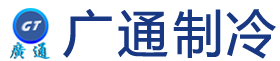 GT
廣通
广通制冷